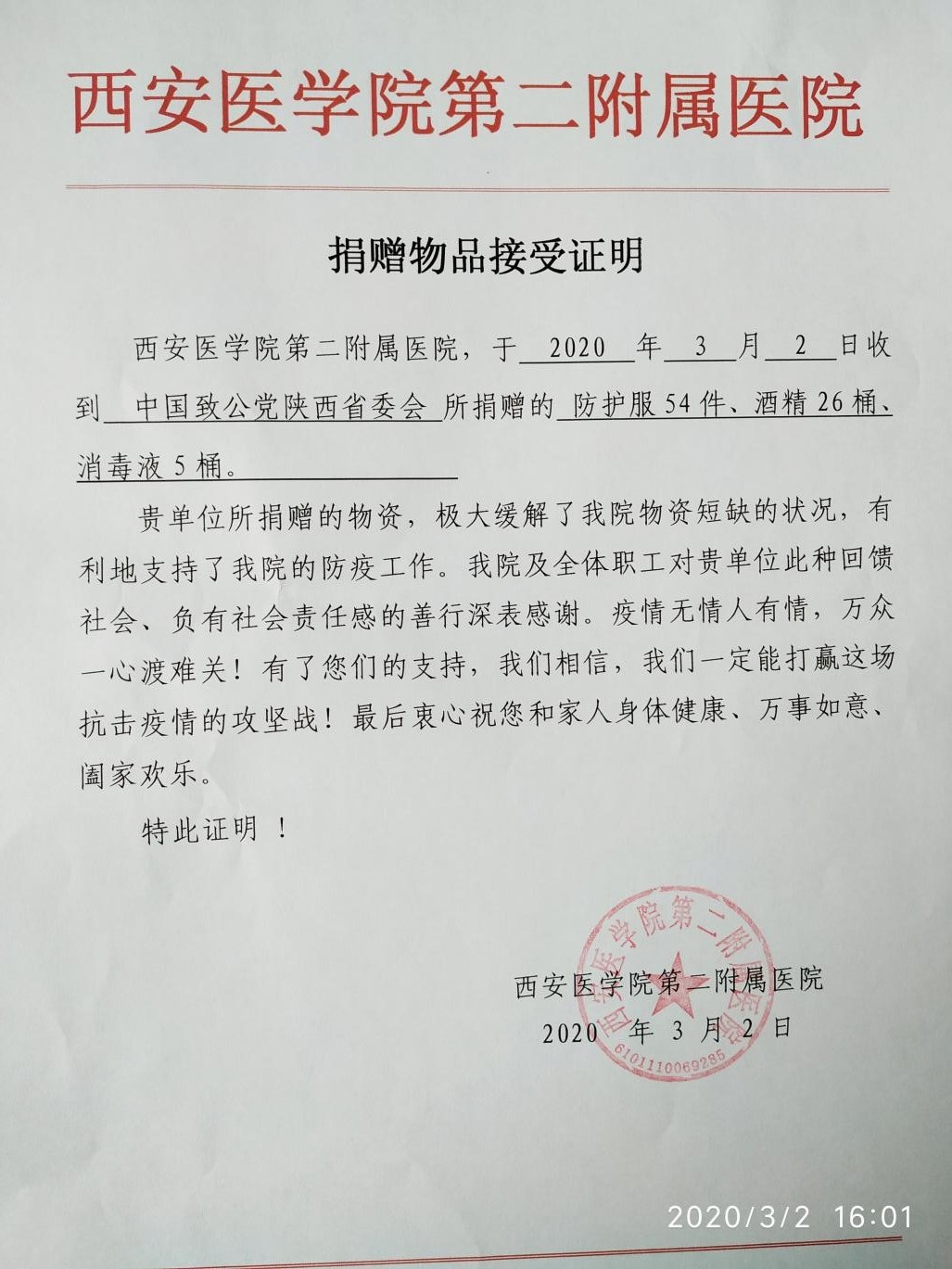 西安医学院第二附属医院

捐赠物品接受证明

西安医学院第二附属医院，于 2020 年 3 月 2 日收到 中国致公党陕西省委会 所捐赠的 防护服54件、酒精26桶、消毒液5桶。

贵单位所捐赠的物资，极大缓解了我院物资短缺的状况，有利地支持了我院的防疫工作。我院及全体职工对贵单位此种回馈社会、负有社会责任感的善行深表感谢。疫情无情人有情，万众一心渡难关！有了您们的支持，我们相信，我们一定能打赢这场抗击疫情的攻坚战！最后衷心祝您和家人身体健康、万事如意、阖家欢乐。

特此证明 ！

西安医学院第二附属医院
2020 年 3 月 2 日

西安医学院第二附属医院
6101110069285

2020/3/2 16:01